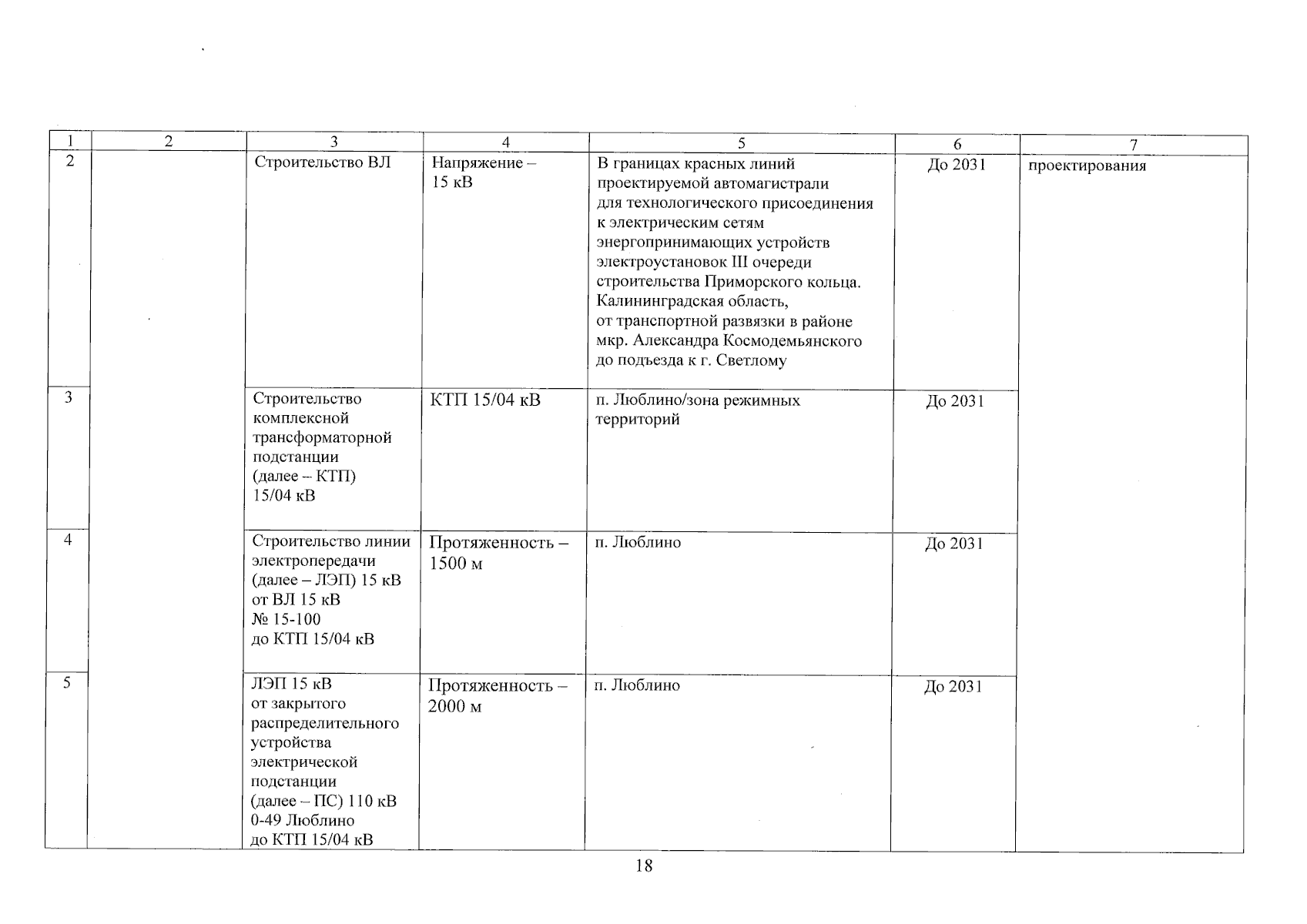 | 1 | 2 | 3 | 4 | 5 | 6 | 7 |
|---|---|---|---|---|---|---|
| 2 | | Строительство ВЛ | Напряжение – 15 кВ | В границах красных линий проектируемой автомагистрали для технологического присоединения к электрическим сетям энергопринимающих устройств электроустановок III очереди строительства Приморского кольца. Калининградская область, от транспортной развязки в районе мкр. Александра Космодемьянского до подъезда к г. Светлому | До 2031 | проектирования |
| 3 | | Строительство комплексной трансформаторной подстанции (далее – КТП) 15/04 кВ | КТП 15/04 кВ | п. Люблино/зона режимных территорий | До 2031 | |
| 4 | | Строительство линии электропередачи (далее – ЛЭП) 15 кВ от ВЛ 15 кВ № 15-100 до КТП 15/04 кВ | Протяженность – 1500 м | п. Люблино | До 2031 | |
| 5 | | ЛЭП 15 кВ от закрытого распределительного устройства электрической подстанции (далее – ПС) 110 кВ 0-49 Люблино до КТП 15/04 кВ | Протяженность – 2000 м | п. Люблино | До 2031 | |

18